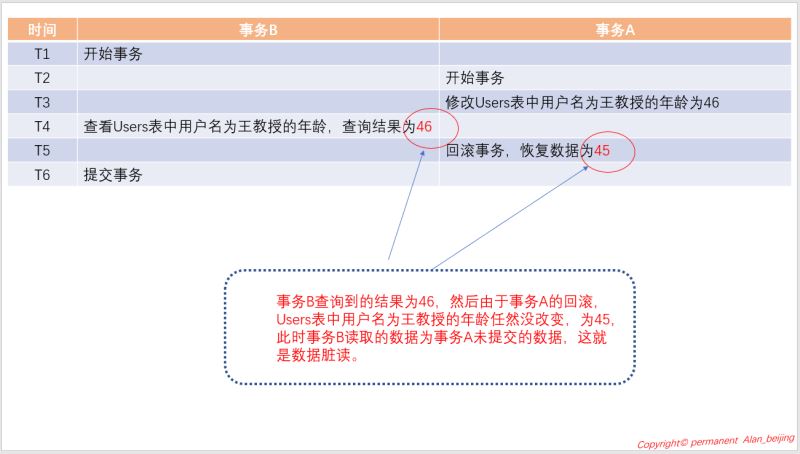 | 时间 | 事务B | 事务A |
|---|---|---|
| T1 | 开始事务 | |
| T2 | | 开始事务 |
| T3 | | 修改Users表中用户名为王教授的年龄为46 |
| T4 | 查看Users表中用户名为王教授的年龄，查询结果为46 | |
| T5 | | 回滚事务，恢复数据为45 |
| T6 | 提交事务 | |

事务B查询到的结果为46，然后由于事务A的回滚，Users表中用户名为王教授的年龄任然没改变，为45，此时事务B读取的数据为事务A未提交的数据，这就是数据脏读。

Copyright© permanent Alan_beijing